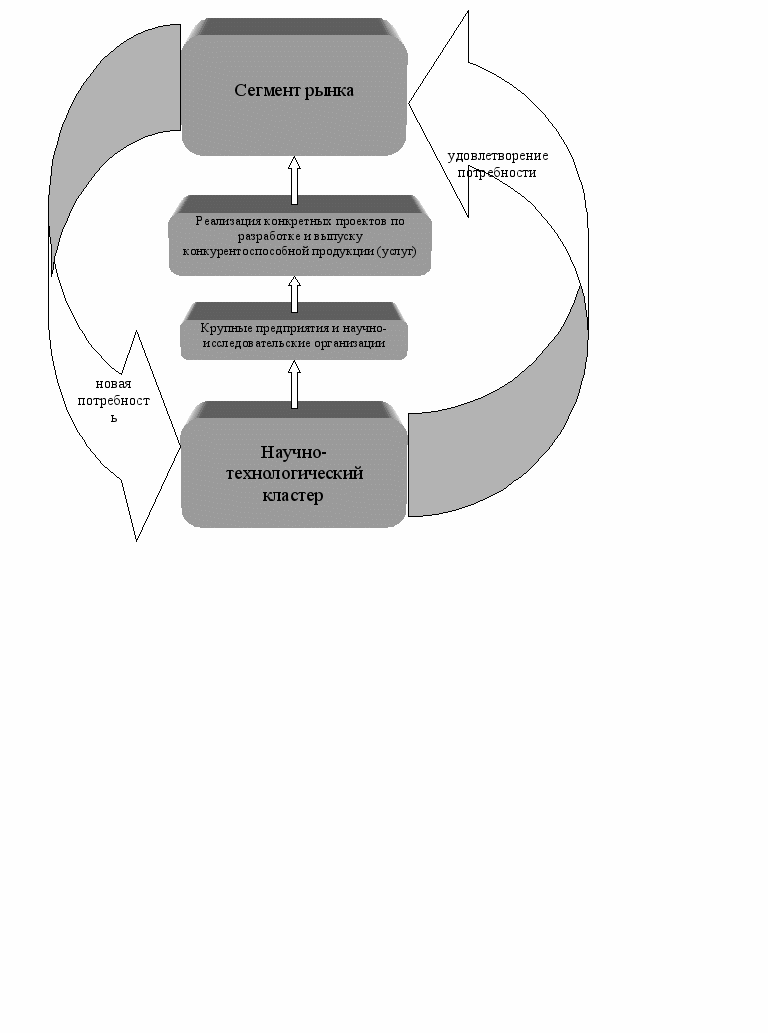 Сегмент рынка

удовлетворение потребности

Реализация конкретных проектов по разработке и выпуску конкурентоспособной продукции (услуг)

Крупные предприятия и научно-исследовательские организации

новая потребность

Научно-технологический кластер